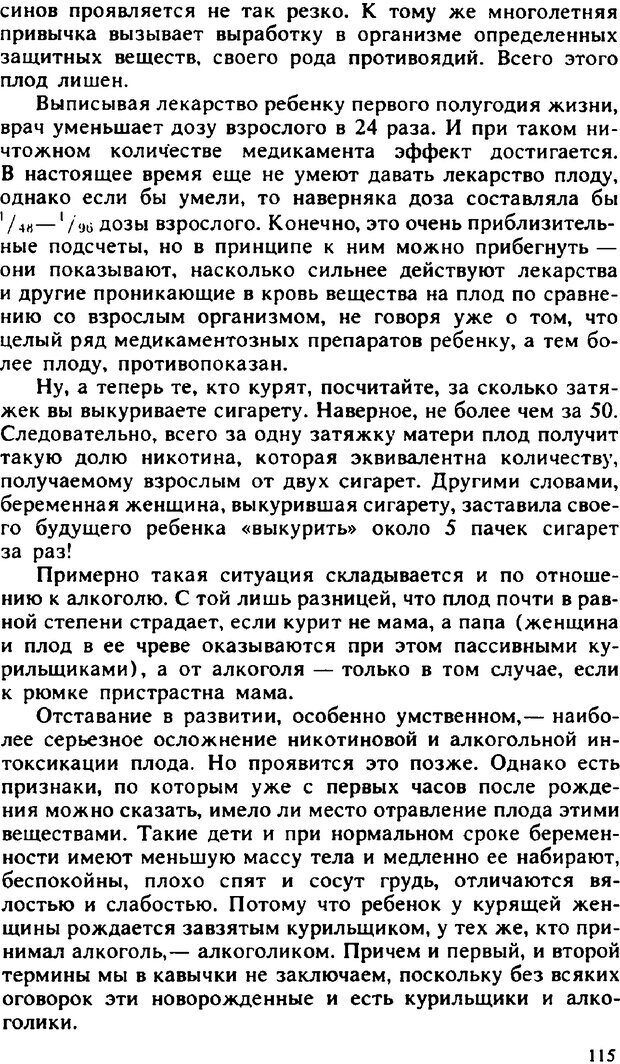 синов проявляется не так резко. К тому же многолетняя привычка вызывает выработку в организме определенных защитных веществ, своего рода противоядий. Всего этого плод лишен.

Выписывая лекарство ребенку первого полугодия жизни, врач уменьшает дозу взрослого в 24 раза. И при таком ничтожном количестве медикамента эффект достигается. В настоящее время еще не умеют давать лекарство плоду, однако если бы умели, то наверняка доза составляла бы $^1/_{48}$—$^1/_{96}$ дозы взрослого. Конечно, это очень приблизительные подсчеты, но в принципе к ним можно прибегнуть — они показывают, насколько сильнее действуют лекарства и другие проникающие в кровь вещества на плод по сравнению со взрослым организмом, не говоря уже о том, что целый ряд медикаментозных препаратов ребенку, а тем более плоду, противопоказан.

Ну, а теперь те, кто курят, посчитайте, за сколько затяжек вы выкуриваете сигарету. Наверное, не более чем за 50. Следовательно, всего за одну затяжку матери плод получит такую долю никотина, которая эквивалентна количеству, получаемому взрослым от двух сигарет. Другими словами, беременная женщина, выкурившая сигарету, заставила своего будущего ребенка «выкурить» около 5 пачек сигарет за раз!

Примерно такая ситуация складывается и по отношению к алкоголю. С той лишь разницей, что плод почти в равной степени страдает, если курит не мама, а папа (женщина и плод в ее чреве оказываются при этом пассивными курильщиками), а от алкоголя — только в том случае, если к рюмке пристрастна мама.

Отставание в развитии, особенно умственном,— наиболее серьезное осложнение никотиновой и алкогольной интоксикации плода. Но проявится это позже. Однако есть признаки, по которым уже с первых часов после рождения можно сказать, имело ли место отравление плода этими веществами. Такие дети и при нормальном сроке беременности имеют меньшую массу тела и медленно ее набирают, беспокойны, плохо спят и сосут грудь, отличаются вялостью и слабостью. Потому что ребенок у курящей женщины рождается завзятым курильщиком, у тех же, кто принимал алкоголь,— алкоголиком. Причем и первый, и второй термины мы в кавычки не заключаем, поскольку без всяких оговорок эти новорожденные и есть курильщики и алкоголики.

115